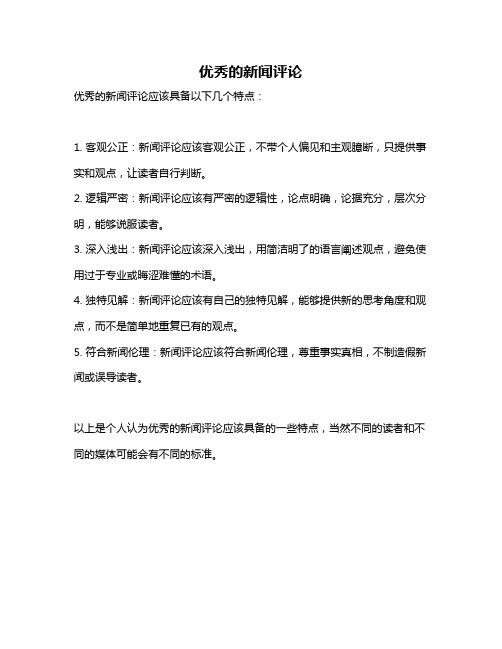 优秀的新闻评论

优秀的新闻评论应该具备以下几个特点：

1. 客观公正：新闻评论应该客观公正，不带个人偏见和主观臆断，只提供事实和观点，让读者自行判断。

2. 逻辑严密：新闻评论应该有严密的逻辑性，论点明确，论据充分，层次分明，能够说服读者。

3. 深入浅出：新闻评论应该深入浅出，用简洁明了的语言阐述观点，避免使用过于专业或晦涩难懂的术语。

4. 独特见解：新闻评论应该有自己的独特见解，能够提供新的思考角度和观点，而不是简单地重复已有的观点。

5. 符合新闻伦理：新闻评论应该符合新闻伦理，尊重事实真相，不制造假新闻或误导读者。

以上是个人认为优秀的新闻评论应该具备的一些特点，当然不同的读者和不同的媒体可能会有不同的标准。